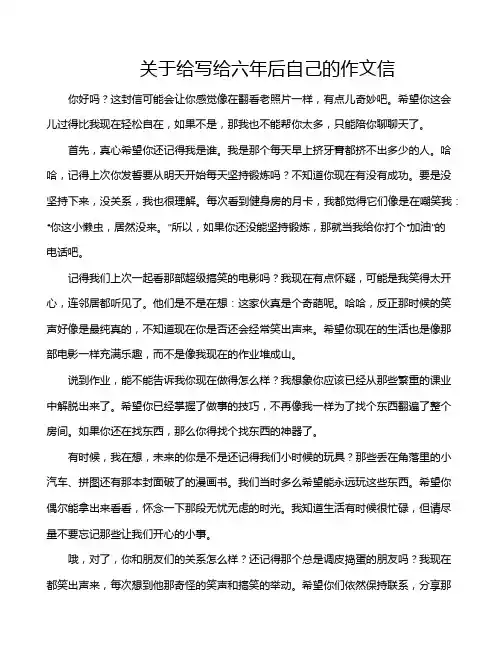 关于给写给六年后自己的作文信

你好吗？这封信可能会让你感觉像在翻看老照片一样，有点儿奇妙吧。希望你这会儿过得比我现在轻松自在，如果不是，那我也不能帮你太多，只能陪你聊聊天了。

首先，真心希望你还记得我是谁。我是那个每天早上挤牙膏都挤不出多少的人。哈哈，记得上次你发誓要从明天开始每天坚持锻炼吗？不知道你现在有没有成功。要是没坚持下来，没关系，我也很理解。每次看到健身房的月卡，我都觉得它们像是在嘲笑我："你这小懒虫，居然没来。"所以，如果你还没能坚持锻炼，那就当我给你打个"加油"的电话吧。

记得我们上次一起看那部超级搞笑的电影吗？我现在有点怀疑，可能是我笑得太开心，连邻居都听见了。他们是不是在想：这家伙真是个奇葩呢。哈哈，反正那时候的笑声好像是最纯真的，不知道现在你是否还会经常笑出声来。希望你现在的生活也是像那部电影一样充满乐趣，而不是像我现在的作业堆成山。

说到作业，能不能告诉我你现在做得怎么样？我想象你应该已经从那些繁重的课业中解脱出来了。希望你已经掌握了做事的技巧，不再像我一样为了找个东西翻遍了整个房间。如果你还在找东西，那么你得找个找东西的神器了。

有时候，我在想，未来的你是不是还记得我们小时候的玩具？那些丢在角落里的小汽车、拼图还有那本封面破了的漫画书。我们当时多么希望能永远玩这些东西。希望你偶尔能拿出来看看，怀念一下那段无忧无虑的时光。我知道生活有时候很忙碌，但请尽量不要忘记那些让我们开心的小事。

哦，对了，你和朋友们的关系怎么样？还记得那个总是调皮捣蛋的朋友吗？我现在都笑出声来，每次想到他那奇怪的笑声和搞笑的举动。希望你们依然保持联系，分享那